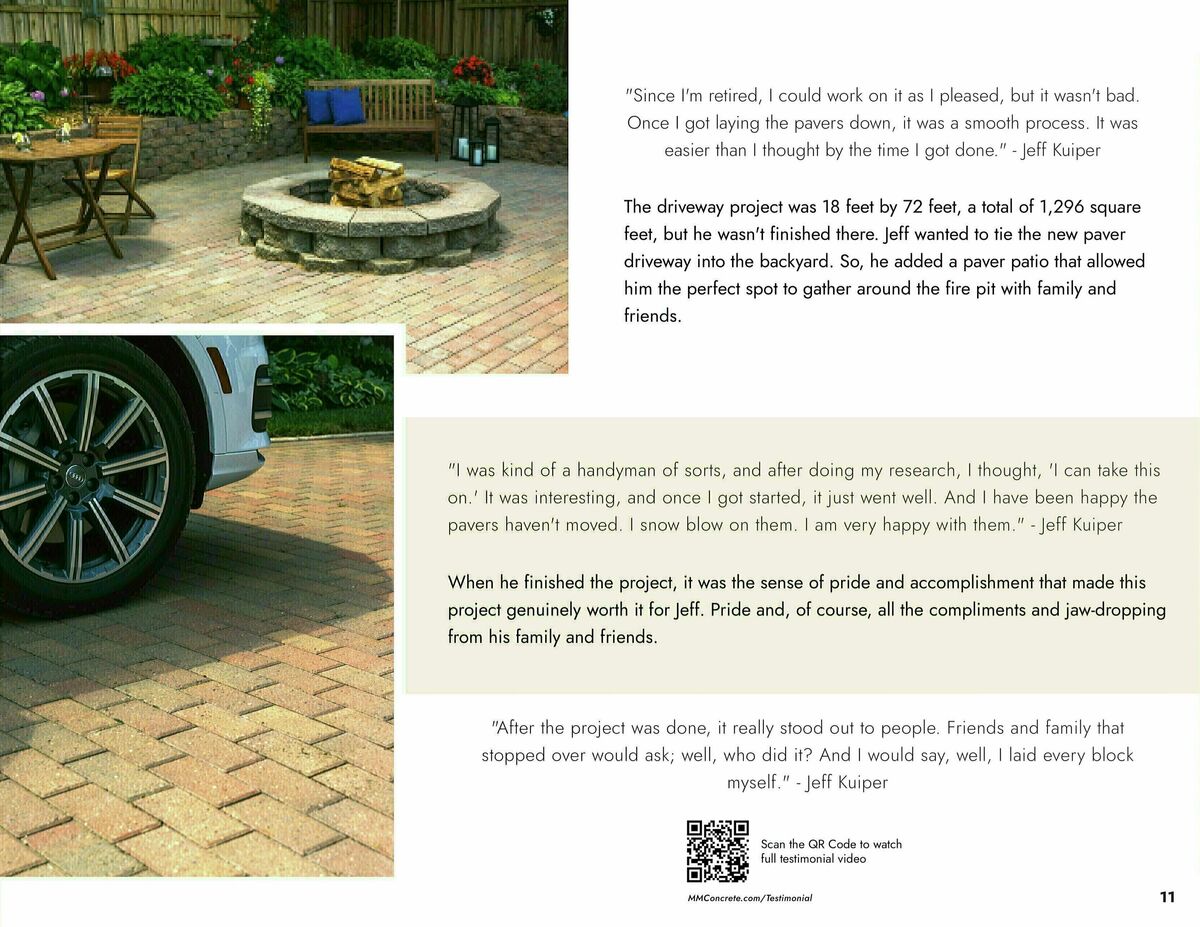 "Since I'm retired, I could work on it as I pleased, but it wasn't bad. Once I got laying the pavers down, it was a smooth process. It was easier than I thought by the time I got done." - Jeff Kuiper

The driveway project was 18 feet by 72 feet, a total of 1,296 square feet, but he wasn't finished there. Jeff wanted to tie the new paver driveway into the backyard. So, he added a paver patio that allowed him the perfect spot to gather around the fire pit with family and friends.

"I was kind of a handyman of sorts, and after doing my research, I thought, 'I can take this on.' It was interesting, and once I got started, it just went well. And I have been happy the pavers haven't moved. I snow blow on them. I am very happy with them." - Jeff Kuiper

When he finished the project, it was the sense of pride and accomplishment that made this project genuinely worth it for Jeff. Pride and, of course, all the compliments and jaw-dropping from his family and friends.

"After the project was done, it really stood out to people. Friends and family that stopped over would ask; well, who did it? And I would say, well, I laid every block myself." - Jeff Kuiper

Scan the QR Code to watch full testimonial video

MMConcrete.com/Testimonial

11